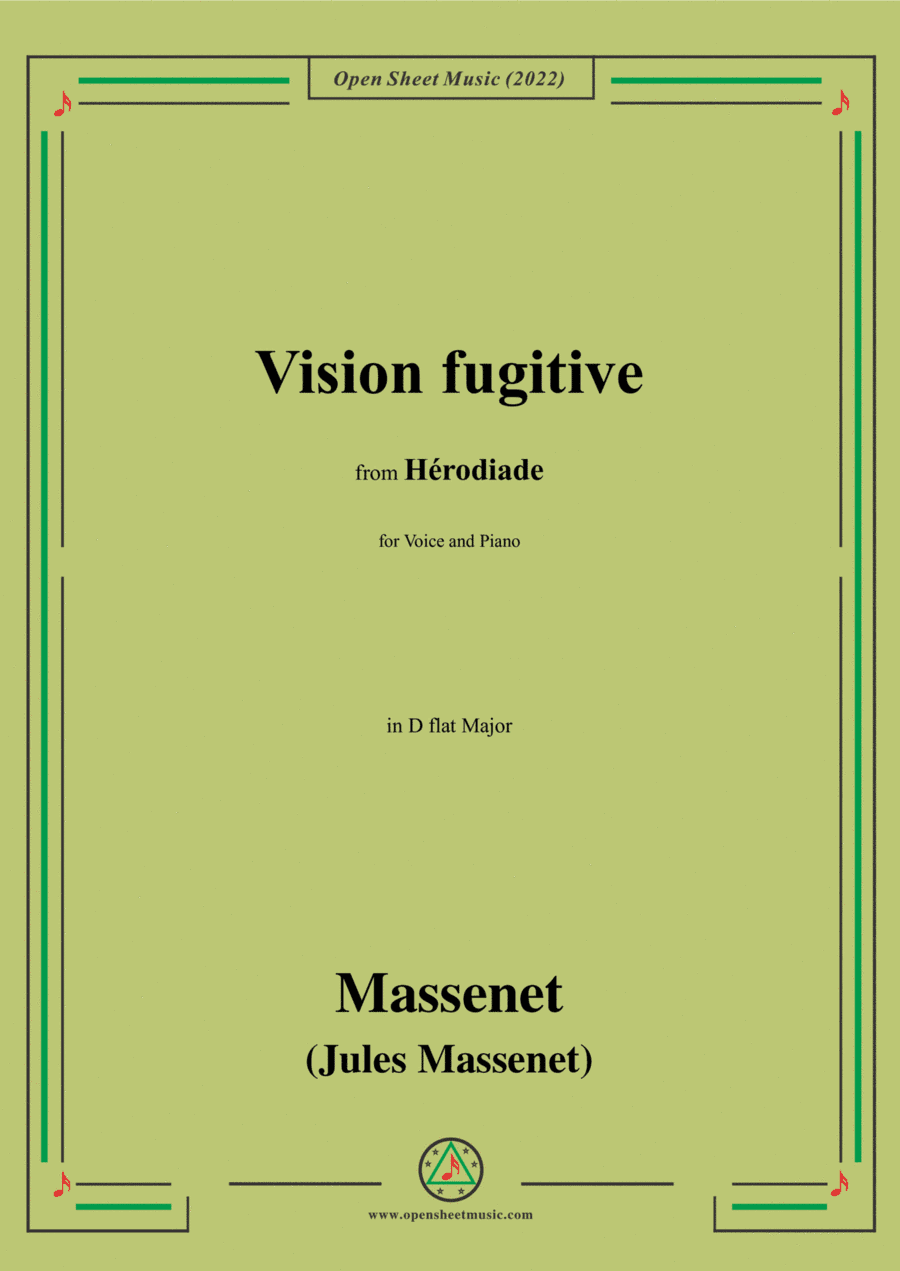 Open Sheet Music (2022)

Vision fugitive

from Hérodiade

for Voice and Piano

in D flat Major

Massenet
(Jules Massenet)

www.opensheetmusic.com